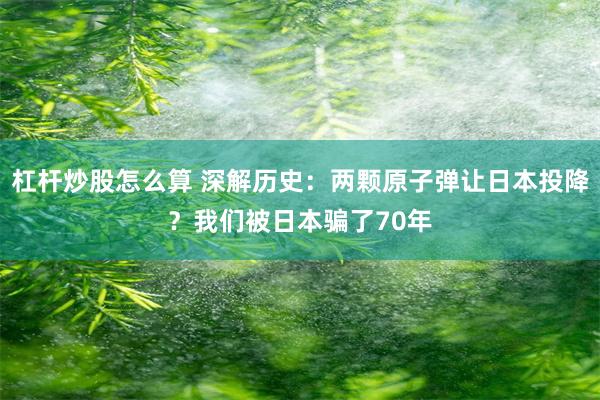 杠杆炒股怎么算 深解历史：两颗原子弹让日本投降？我们被日本骗了70年